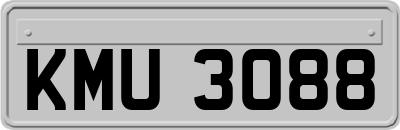 KMU 3088